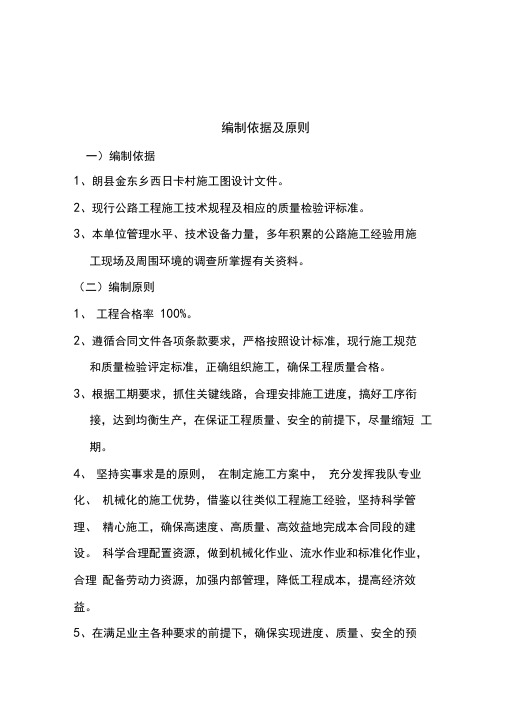 编制依据及原则

一）编制依据

1、朗县金东乡西日卡村施工图设计文件。

2、现行公路工程施工技术规程及相应的质量检验评标准。

3、本单位管理水平、技术设备力量，多年积累的公路施工经验用施工现场及周围环境的调查所掌握有关资料。

（二）编制原则

1、 工程合格率 100%。

2、遵循合同文件各项条款要求，严格按照设计标准，现行施工规范和质量检验评定标准，正确组织施工，确保工程质量合格。

3、根据工期要求，抓住关键线路，合理安排施工进度，搞好工序衔接，达到均衡生产，在保证工程质量、安全的前提下，尽量缩短 工期。

4、 坚持实事求是的原则， 在制定施工方案中， 充分发挥我队专业化、 机械化的施工优势，借鉴以往类似工程施工经验，坚持科学管理、 精心施工，确保高速度、高质量、高效益地完成本合同段的建设。 科学合理配置资源，做到机械化作业、流水作业和标准化作业，合理 配备劳动力资源，加强内部管理，降低工程成本，提高经济效益。

5、在满足业主各种要求的前提下，确保实现进度、质量、安全的预